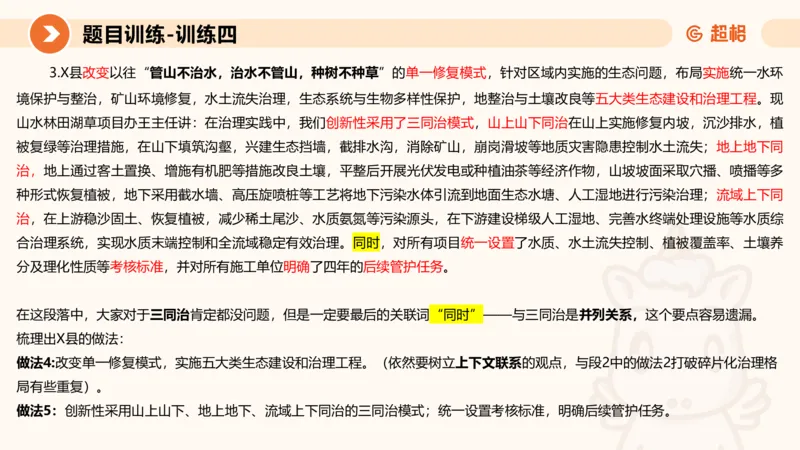 题目训练-训练四

超格

3.X县改变以往“管山不治水，治水不管山，种树不种草”的单一修复模式，针对区域内实施的生态问题，布局实施统一水环境保护与整治，矿山环境修复，水土流失治理，生态系统与生物多样性保护，地整治与土壤改良等五大类生态建设和治理工程。现山水林田湖草项目办王主任讲：在治理实践中，我们创新性采用了三同治模式，山上山下同治在山上实施修复内坡，沉沙排水，植被复绿等治理措施，在山下填筑沟壑，兴建生态挡墙，截排水沟，消除矿山，崩岗滑坡等地质灾害隐患控制水土流失；地上地下同治，地上通过客土置换、增施有机肥等措施改良土壤，平整后开展光伏发电或种植油茶等经济作物，山坡坡面采取穴播、喷播等多种形式恢复植被，地下采用截水墙、高压旋喷桩等工艺将地下污染水体引流到地面生态水塘、人工湿地进行污染治理；流域上下同治，在上游稳沙固土、恢复植被，减少稀土尾沙、水质氨氮等污染源头，在下游建设梯级人工湿地、完善水终端处理设施等水质综合治理系统，实现水质末端控制和全流域稳定有效治理。同时，对所有项目统一设置了水质、水土流失控制、植被覆盖率、土壤养分及理化性质等考核标准，并对所有施工单位明确了四年的后续管护任务。

在这段落中，大家对于三同治肯定都没问题，但是一定要最后的关联词“同时”——与三同治是并列关系，这个要点容易遗漏。
梳理出X县的做法：
做法4:改变单一修复模式，实施五大类生态建设和治理工程。（依然要树立上下文联系的观点，与段2中的做法2打破碎片化治理格局有些重复）。
做法5：创新性采用山上山下、地上地下、流域上下同治的三同治模式；统一设置考核标准，明确后续管护任务。